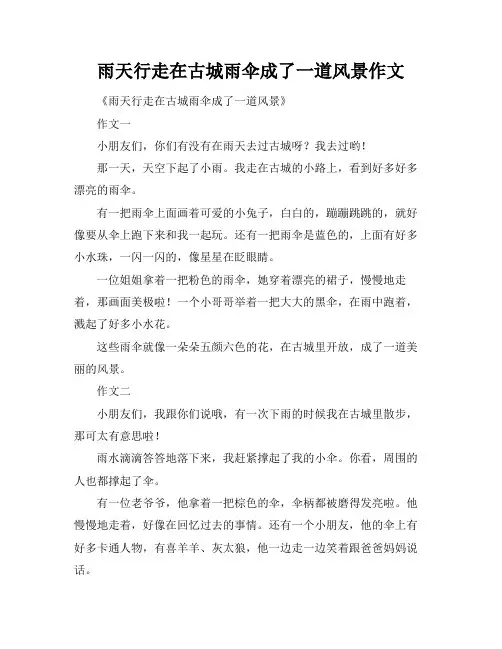 雨天行走在古城雨伞成了一道风景作文

《雨天行走在古城雨伞成了一道风景》

作文一

小朋友们，你们有没有在雨天去过古城呀？我去过哟！

那一天，天空下起了小雨。我走在古城的小路上，看到好多好多漂亮的雨伞。

有一把雨伞上面画着可爱的小兔子，白白的，蹦蹦跳跳的，就好像要从伞上跑下来和我一起玩。还有一把雨伞是蓝色的，上面有好多小水珠，一闪一闪的，像星星在眨眼睛。

一位姐姐拿着一把粉色的雨伞，她穿着漂亮的裙子，慢慢地走着，那画面美极啦！一个小哥哥举着一把大大的黑伞，在雨中跑着，溅起了好多小水花。

这些雨伞就像一朵朵五颜六色的花，在古城里开放，成了一道美丽的风景。

作文二

小朋友们，我跟你们说哦，有一次下雨的时候我在古城里散步，那可太有意思啦！

雨水滴滴答答地落下来，我赶紧撑起了我的小伞。你看，周围的人也都撑起了伞。

有一位老爷爷，他拿着一把棕色的伞，伞柄都被磨得发亮啦。他慢慢地走着，好像在回忆过去的事情。还有一个小朋友，他的伞上有好多卡通人物，有喜羊羊、灰太狼，他一边走一边笑着跟爸爸妈妈说话。